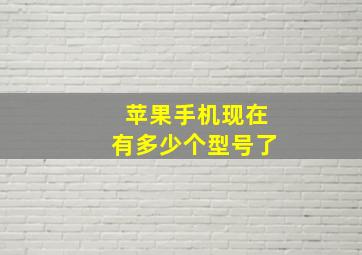 苹果手机现在
有多少个型号了